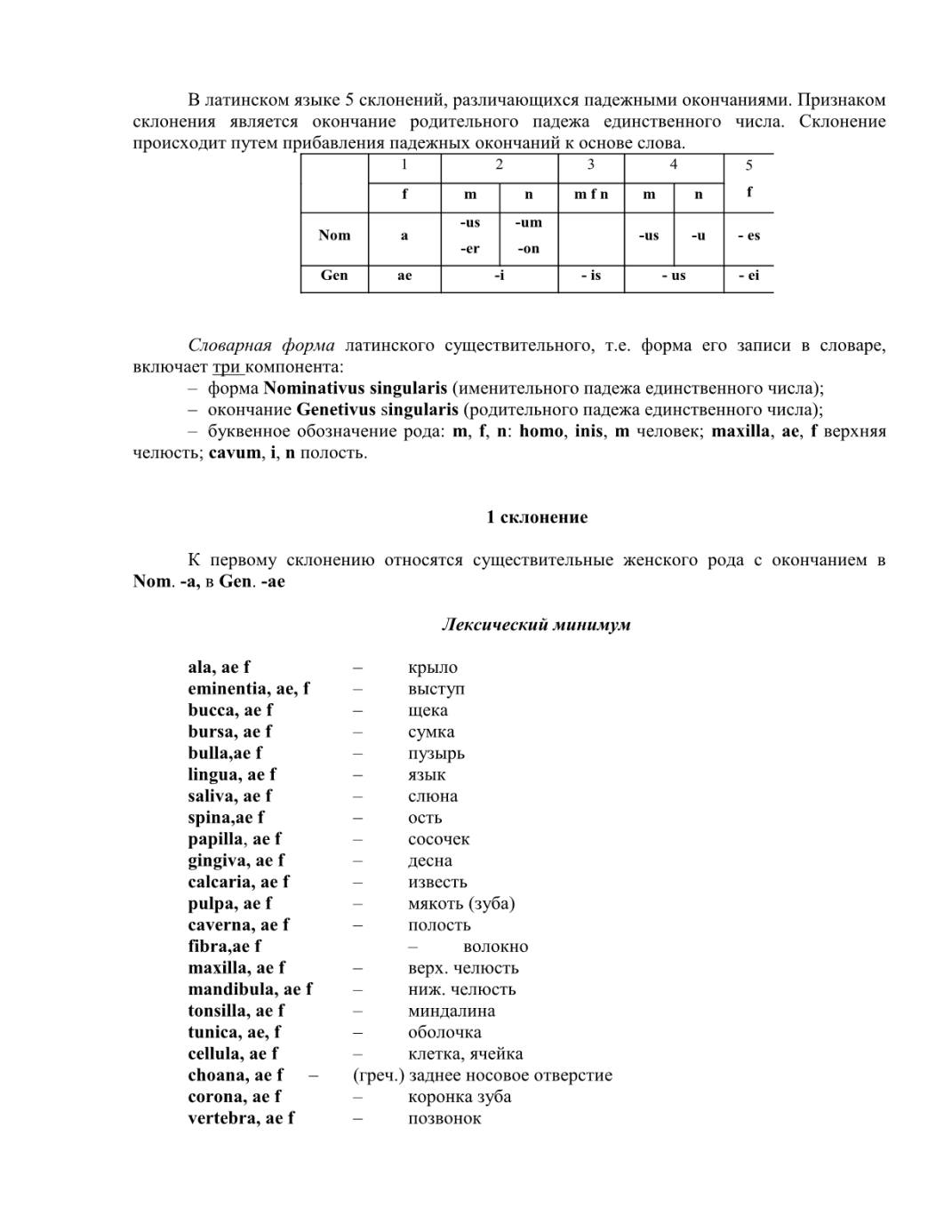 В латинском языке 5 склонений, различающихся падежными окончаниями. Признаком склонения является окончание родительного падежа единственного числа. Склонение происходит путем прибавления падежных окончаний к основе слова.

| | 1 | 2 | | 3 | 4 | | 5 |
|---|---|---|---|---|---|---|---|
| | f | m | n | m f n | m | n | f |
| Nom | a | -us -er | -um -on | | -us | -u | - es |
| Gen | ae | -i | | - is | - us | | - ei |

Словарная форма латинского существительного, т.е. форма его записи в словаре, включает три компонента:
– форма Nominativus singularis (именительного падежа единственного числа);
– окончание Genetivus singularis (родительного падежа единственного числа);
– буквенное обозначение рода: m, f, n: homo, inis, m человек; maxilla, ae, f верхняя челюсть; cavum, i, n полость.

1 склонение

К первому склонению относятся существительные женского рода с окончанием в Nom. -a, в Gen. -ae

Лексический минимум

ala, ae f – крыло
eminentia, ae, f – выступ
bucca, ae f – щека
bursa, ae f – сумка
bulla,ae f – пузырь
lingua, ae f – язык
saliva, ae f – слюна
spina,ae f – ость
papilla, ae f – сосочек
gingiva, ae f – десна
calcaria, ae f – известь
pulpa, ae f – мякоть (зуба)
caverna, ae f – полость
fibra,ae f – волокно
maxilla, ae f – верх. челюсть
mandibula, ae f – ниж. челюсть
tonsilla, ae f – миндалина
tunica, ae, f – оболочка
cellula, ae f – клетка, ячейка
choana, ae f – (греч.) заднее носовое отверстие
corona, ae f – коронка зуба
vertebra, ae f – позвонок